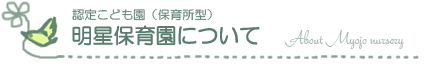 認定こども園（保育所型）
明星保育園について

About Myojo nursery